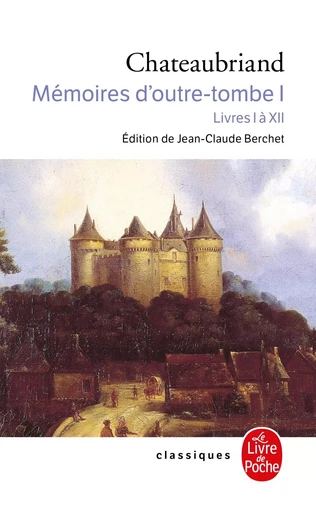 Chateaubriand
Mémoires d'outre-tombe I
Livres I à XII
Édition de Jean-Claude Berchet

classiques

Le Livre de Poche